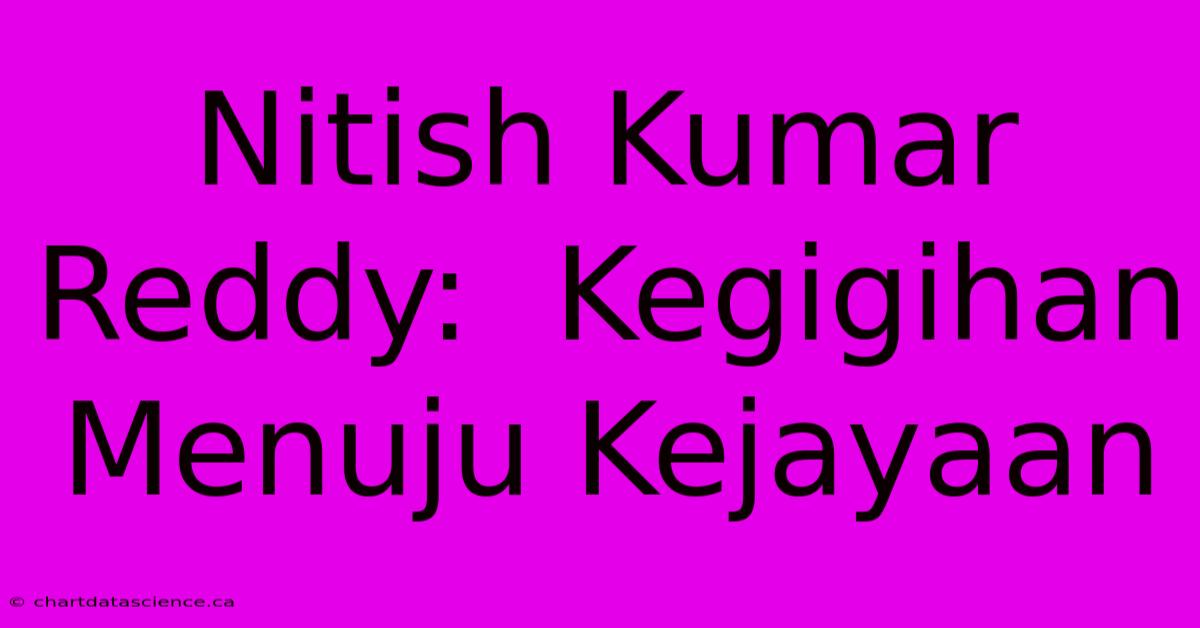 Nitish Kumar Reddy:  Kegigihan Menuju Kejayaan

© chartdatascience.ca